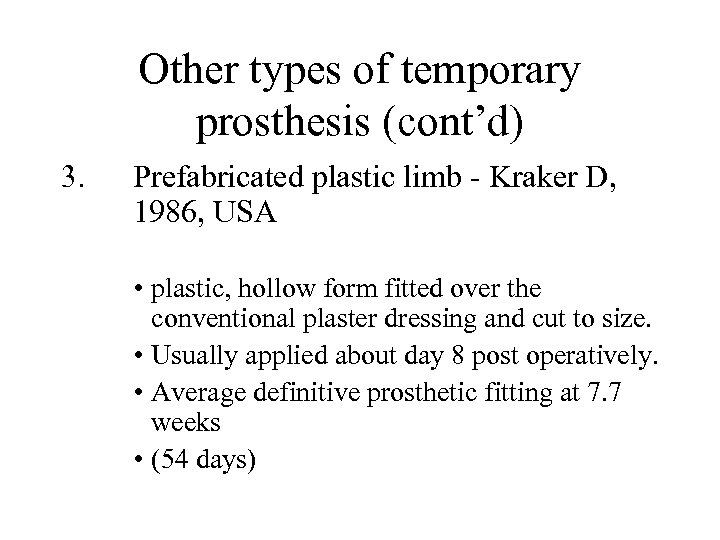 Other types of temporary prosthesis (cont’d)

3. Prefabricated plastic limb - Kraker D, 1986, USA

• plastic, hollow form fitted over the conventional plaster dressing and cut to size.
• Usually applied about day 8 post operatively.
• Average definitive prosthetic fitting at 7.7 weeks
• (54 days)